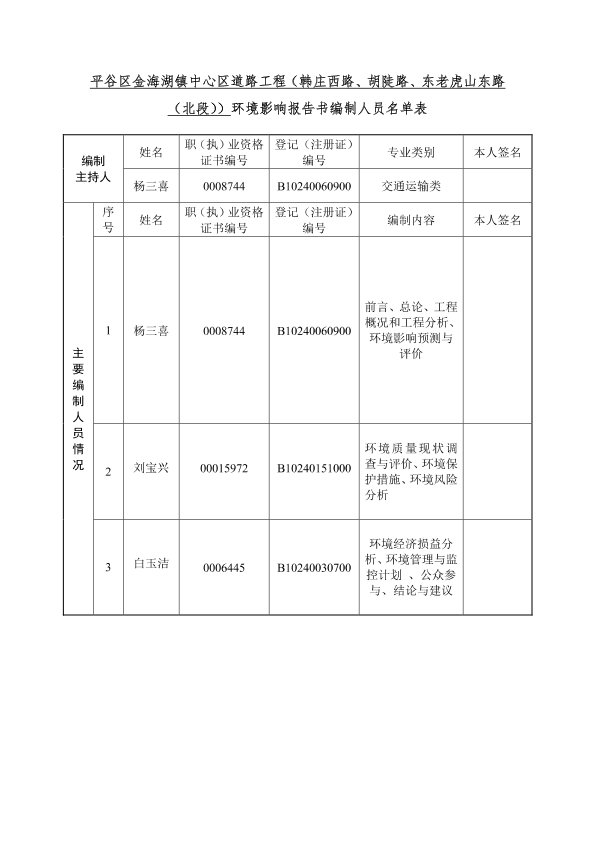 平谷区金海湖镇中心区道路工程（韩庄西路、胡陡路、东老虎山东路（北段））环境影响报告书编制人员名单表

| 编制主持人 | | 姓名 | 职（执）业资格证书编号 | 登记（注册证）编号 | 专业类别 | 本人签名 |
|---|---|---|---|---|---|---|
| | | 杨三喜 | 0008744 | B10240060900 | 交通运输类 | |
| 主要编制人员情况 | 序号 | 姓名 | 职（执）业资格证书编号 | 登记（注册证）编号 | 编制内容 | 本人签名 |
| | 1 | 杨三喜 | 0008744 | B10240060900 | 前言、总论、工程概况和工程分析、环境影响预测与评价 | |
| | 2 | 刘宝兴 | 00015972 | B10240151000 | 环境质量现状调查与评价、环境保护措施、环境风险分析 | |
| | 3 | 白玉洁 | 0006445 | B10240030700 | 环境经济损益分析、环境管理与监控计划 、公众参与、结论与建议 | |